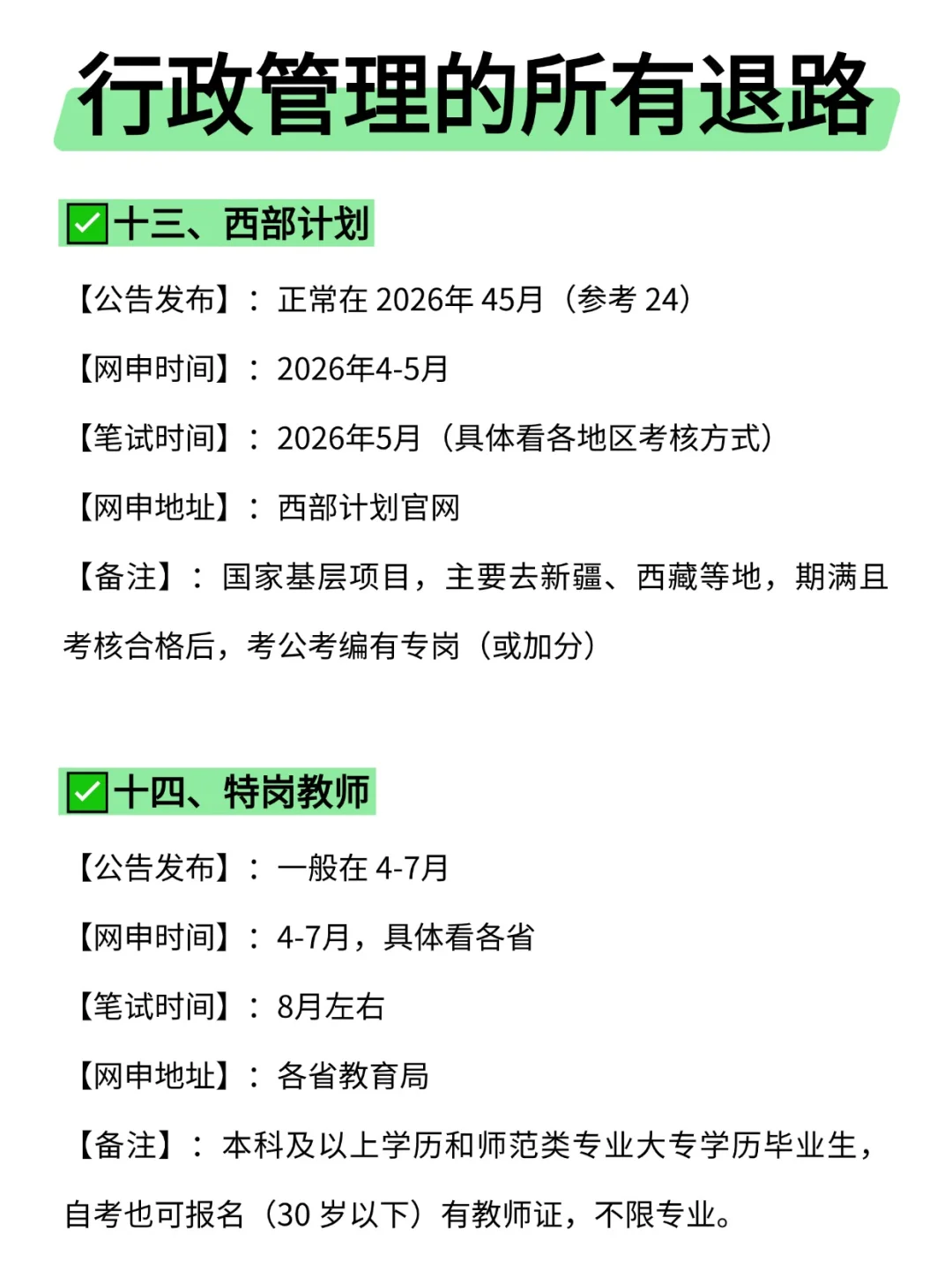 行政管理的所有退路

✅十三、西部计划

【公告发布】：正常在 2026年 45月（参考 24）

【网申时间】：2026年4-5月

【笔试时间】：2026年5月（具体看各地区考核方式）

【网申地址】：西部计划官网

【备注】：国家基层项目，主要去新疆、西藏等地，期满且考核合格后，考公考编有专岗（或加分）

✅十四、特岗教师

【公告发布】：一般在 4-7月

【网申时间】：4-7月，具体看各省

【笔试时间】：8月左右

【网申地址】：各省教育局

【备注】：本科及以上学历和师范类专业大专学历毕业生，自考也可报名（30 岁以下）有教师证，不限专业。